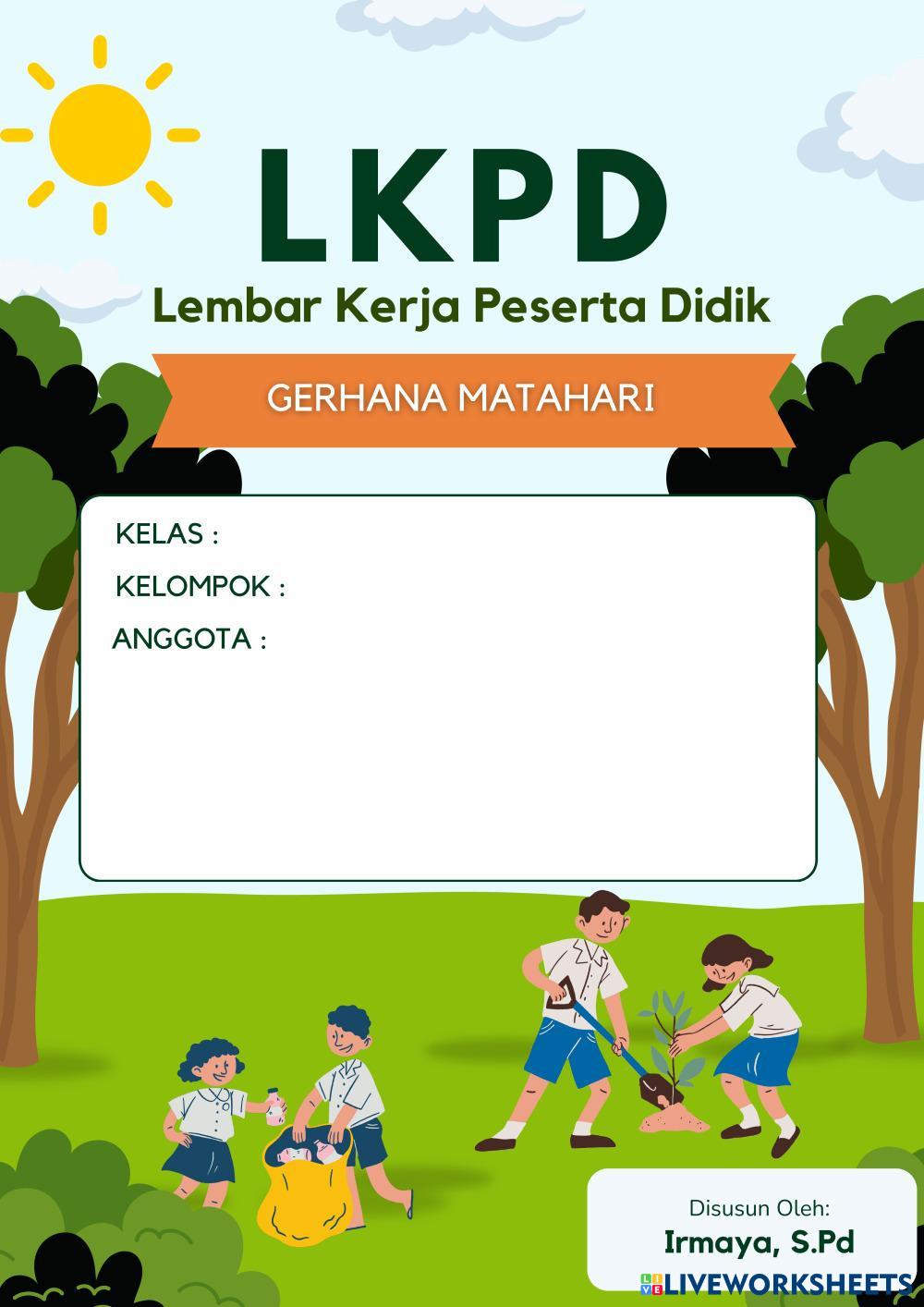 LKPD

Lembar Kerja Peserta Didik

GERHANA MATAHARI

KELAS :
KELOMPOK :
ANGGOTA :

Disusun Oleh:
Irmaya, S.Pd

LIVEWORKSHEETS